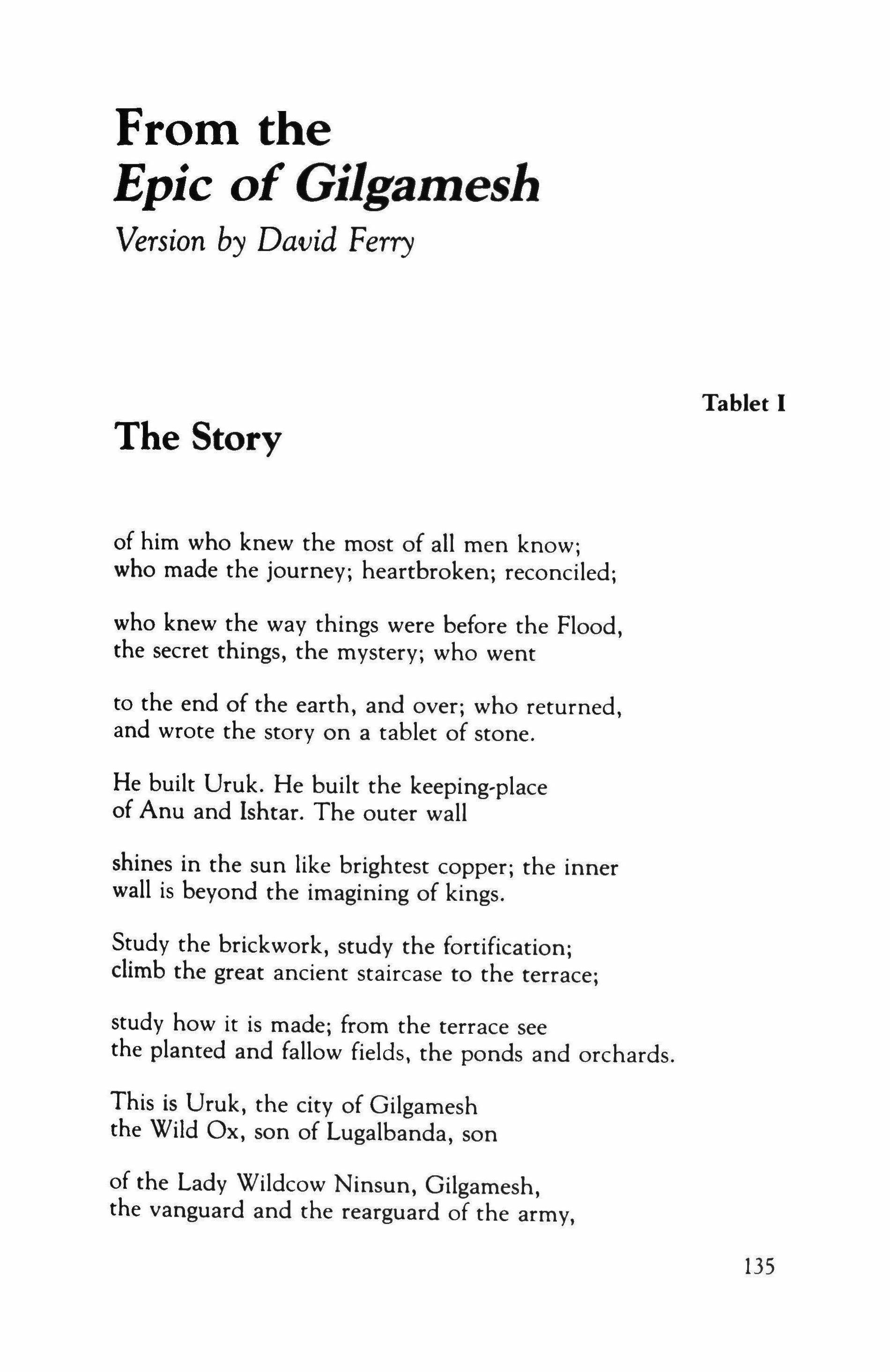 From the
Epic of Gilgamesh
Version by David Ferry

Tablet I

The Story

of him who knew the most of all men know;
who made the journey; heartbroken; reconciled;

who knew the way things were before the Flood,
the secret things, the mystery; who went

to the end of the earth, and over; who returned,
and wrote the story on a tablet of stone.

He built Uruk. He built the keeping-place
of Anu and Ishtar. The outer wall

shines in the sun like brightest copper; the inner
wall is beyond the imagining of kings.

Study the brickwork, study the fortification;
climb the great ancient staircase to the terrace;

study how it is made; from the terrace see
the planted and fallow fields, the ponds and orchards.

This is Uruk, the city of Gilgamesh
the Wild Ox, son of Lugalbanda, son

of the Lady Wildcow Ninsun, Gilgamesh,
the vanguard and the rearguard of the army,

135